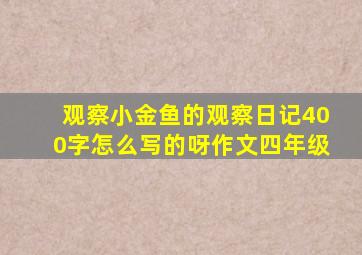 观察小金鱼的观察日记400字怎么写的呀作文四年级